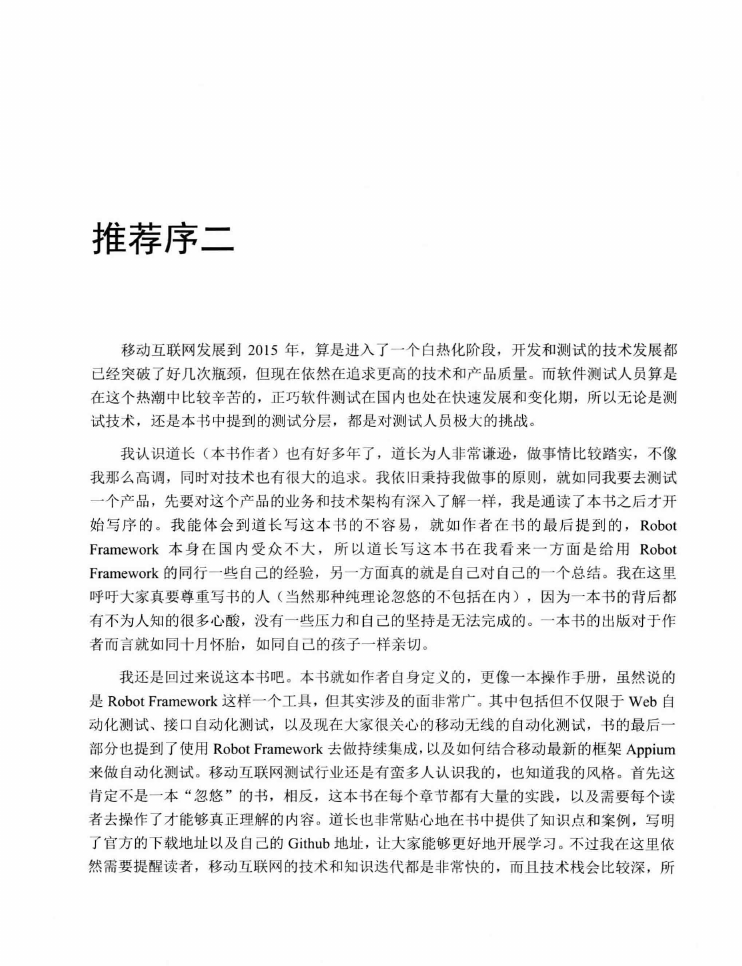 推荐序二

移动互联网发展到 2015 年，算是进入了一个白热化阶段，开发和测试的技术发展都已经突破了好几次瓶颈，但现在依然在追求更高的技术和产品质量。而软件测试人员算是在这个热潮中比较辛苦的，正巧软件测试在国内也处在快速发展和变化期，所以无论是测试技术，还是本书中提到的测试分层，都是对测试人员极大的挑战。

我认识道长（本书作者）也有好多年了，道长为人非常谦逊，做事情比较踏实，不像我那么高调，同时对技术也有很大的追求。我依旧秉持我做事的原则，就如同我要去测试一个产品，先要对这个产品的业务和技术架构有深入了解一样，我是通读了本书之后才开始写序的。我能体会到道长写这本书的不容易，就如作者在书的最后提到的，Robot Framework 本身在国内受众不大，所以道长写这本书在我看来一方面是给用 Robot Framework 的同行一些自己的经验，另一方面真的就是自己对自己的一个总结。我在这里呼吁大家真要尊重写书的人（当然那种纯理论忽悠的不包括在内），因为一本书的背后都有不为人知的很多心酸，没有一些压力和自己的坚持是无法完成的。一本书的出版对于作者而言就如同十月怀胎，如同自己的孩子一样亲切。

我还是回过来说这本书吧。本书就如作者自身定义的，更像一本操作手册，虽然说的是 Robot Framework 这样一个工具，但其实涉及的面非常广。其中包括但不仅限于 Web 自动化测试、接口自动化测试，以及现在大家很关心的移动无线的自动化测试，书的最后一部分也提到了使用 Robot Framework 去做持续集成，以及如何结合移动最新的框架 Appium 来做自动化测试。移动互联网测试行业还是有蛮多人认识我的，也知道我的风格。首先这肯定不是一本“忽悠”的书，相反，这本书在每个章节都有大量的实践，以及需要每个读者去操作了才能够真正理解的内容。道长也非常贴心地在书中提供了知识点和案例，写明了官方的下载地址以及自己的 Github 地址，让大家能够更好地开展学习。不过我在这里依然需要提醒读者，移动互联网的技术和知识迭代都是非常快的，而且技术栈会比较深，所